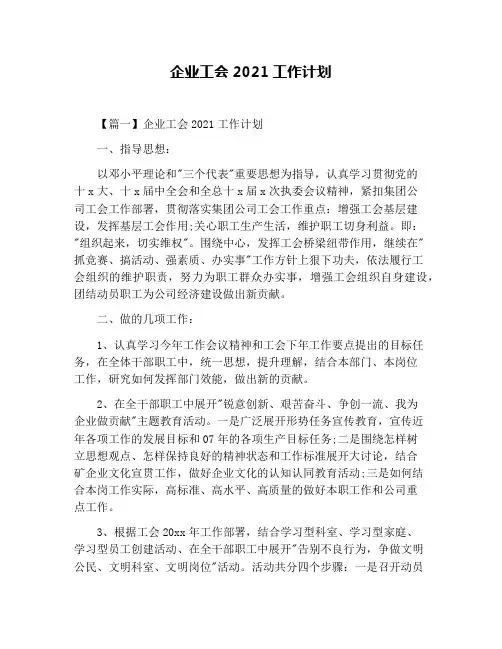 企业工会 2021 工作计划

【篇一】企业工会 2021 工作计划

一、指导思想：

以邓小平理论和"三个代表"重要思想为指导，认真学习贯彻党的十 x 大、十 x 届中全会和全总十 x 届 x 次执委会议精神，紧扣集团公司工会工作部署，贯彻落实集团公司工会工作重点：增强工会基层建设，发挥基层工会作用;关心职工生产生活，维护职工切身利益。即："组织起来，切实维权"。围绕中心，发挥工会桥梁纽带作用，继续在"抓竞赛、搞活动、强素质、办实事"工作方针上狠下功夫，依法履行工会组织的维护职责，努力为职工群众办实事，增强工会组织自身建设，团结动员职工为公司经济建设做出新贡献。

二、做的几项工作：

1、认真学习今年工作会议精神和工会下年工作要点提出的目标任务，在全体干部职工中，统一思想，提升理解，结合本部门、本岗位工作，研究如何发挥部门效能，做出新的贡献。

2、在全干部职工中展开"锐意创新、艰苦奋斗、争创一流、我为企业做贡献"主题教育活动。一是广泛展开形势任务宣传教育，宣传近年各项工作的发展目标和 07 年的各项生产目标任务;二是围绕怎样树立思想观点、怎样保持良好的精神状态和工作标准展开大讨论，结合矿企业文化宣贯工作，做好企业文化的认知认同教育活动;三是如何结合本岗工作实际，高标准、高水平、高质量的做好本职工作和公司重点工作。

3、根据工会 20xx 年工作部署，结合学习型科室、学习型家庭、学习型员工创建活动、在全干部职工中展开"告别不良行为，争做文明公民、文明科室、文明岗位"活动。活动共分四个步骤：一是召开动员